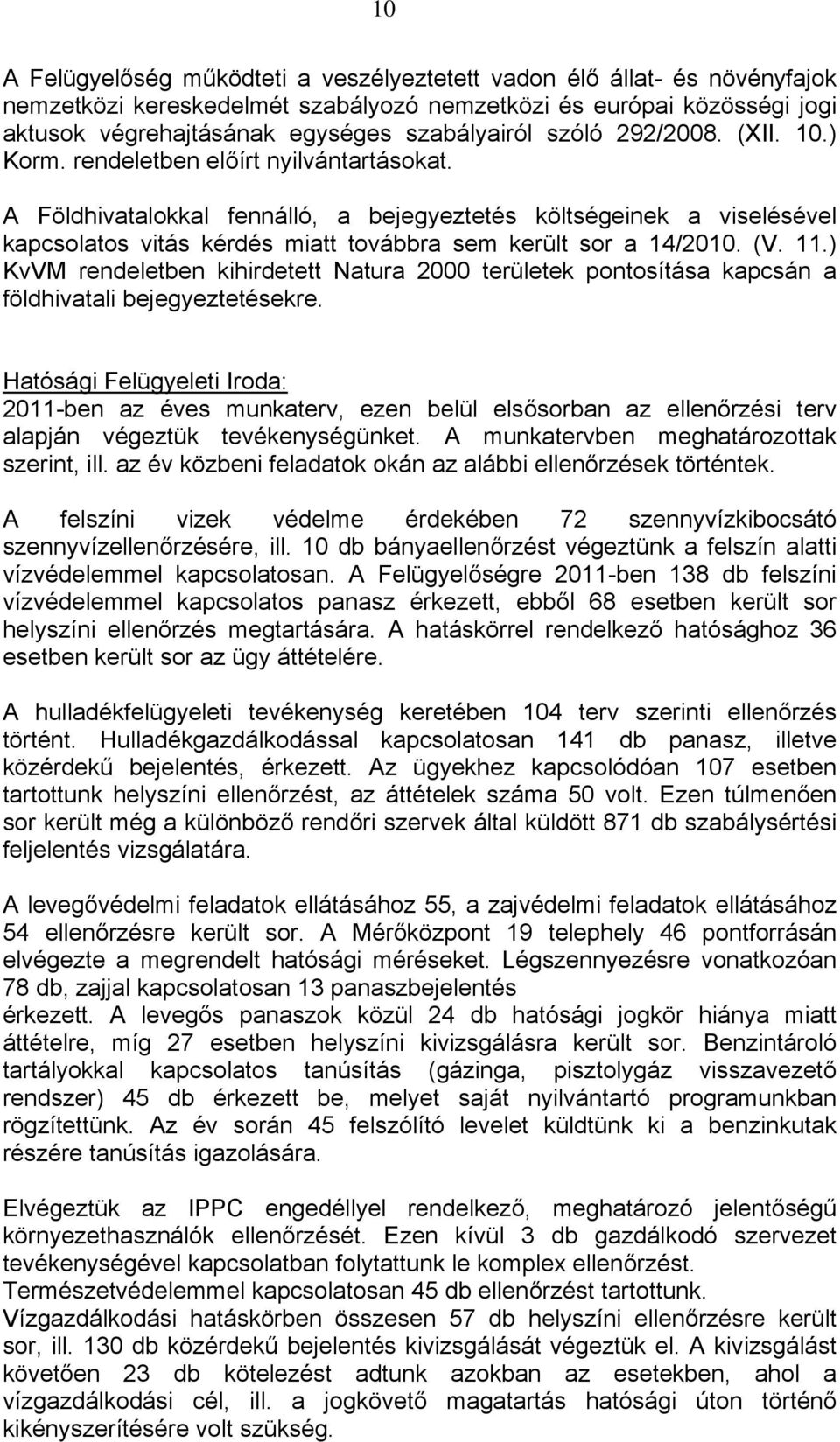 10

A Felügyelőség működteti a veszélyeztetett vadon élő állat- és növényfajok nemzetközi kereskedelmét szabályozó nemzetközi és európai közösségi jogi aktusok végrehajtásának egységes szabályairól szóló 292/2008. (XII. 10.) Korm. rendeletben előírt nyilvántartásokat.

A Földhivatalokkal fennálló, a bejegyeztetés költségeinek a viselésével kapcsolatos vitás kérdés miatt továbbra sem került sor a 14/2010. (V. 11.) KvVM rendeletben kihirdetett Natura 2000 területek pontosítása kapcsán a földhivatali bejegyeztetésekre.

Hatósági Felügyeleti Iroda:
2011-ben az éves munkaterv, ezen belül elsősorban az ellenőrzési terv alapján végeztük tevékenységünket. A munkatervben meghatározottak szerint, ill. az év közbeni feladatok okán az alábbi ellenőrzések történtek.

A felszíni vizek védelme érdekében 72 szennyvízkibocsátó szennyvízellenőrzésére, ill. 10 db bányaellenőrzést végeztünk a felszín alatti vízvédelemmel kapcsolatosan. A Felügyelőségre 2011-ben 138 db felszíni vízvédelemmel kapcsolatos panasz érkezett, ebből 68 esetben került sor helyszíni ellenőrzés megtartására. A hatáskörrel rendelkező hatósághoz 36 esetben került sor az ügy áttételére.

A hulladékfelügyeleti tevékenység keretében 104 terv szerinti ellenőrzés történt. Hulladékgazdálkodással kapcsolatosan 141 db panasz, illetve közérdekű bejelentés, érkezett. Az ügyekhez kapcsolódóan 107 esetben tartottunk helyszíni ellenőrzést, az áttételek száma 50 volt. Ezen túlmenően sor került még a különböző rendőri szervek által küldött 871 db szabálysértési feljelentés vizsgálatára.

A levegővédelmi feladatok ellátásához 55, a zajvédelmi feladatok ellátásához 54 ellenőrzésre került sor. A Mérőközpont 19 telephely 46 pontforrásán elvégezte a megrendelt hatósági méréseket. Légszennyezésre vonatkozóan 78 db, zajjal kapcsolatosan 13 panaszbejelentés
érkezett. A levegős panaszok közül 24 db hatósági jogkör hiánya miatt áttételre, míg 27 esetben helyszíni kivizsgálásra került sor. Benzintároló tartályokkal kapcsolatos tanúsítás (gázinga, pisztolygáz visszavezető rendszer) 45 db érkezett be, melyet saját nyilvántartó programunkban rögzítettünk. Az év során 45 felszólító levelet küldtünk ki a benzinkutak részére tanúsítás igazolására.

Elvégeztük az IPPC engedéllyel rendelkező, meghatározó jelentőségű környezethasználók ellenőrzését. Ezen kívül 3 db gazdálkodó szervezet tevékenységével kapcsolatban folytattunk le komplex ellenőrzést.
Természetvédelemmel kapcsolatosan 45 db ellenőrzést tartottunk.
Vízgazdálkodási hatáskörben összesen 57 db helyszíni ellenőrzésre került sor, ill. 130 db közérdekű bejelentés kivizsgálását végeztük el. A kivizsgálást követően 23 db kötelezést adtunk azokban az esetekben, ahol a vízgazdálkodási cél, ill. a jogkövető magatartás hatósági úton történő kikényszerítésére volt szükség.